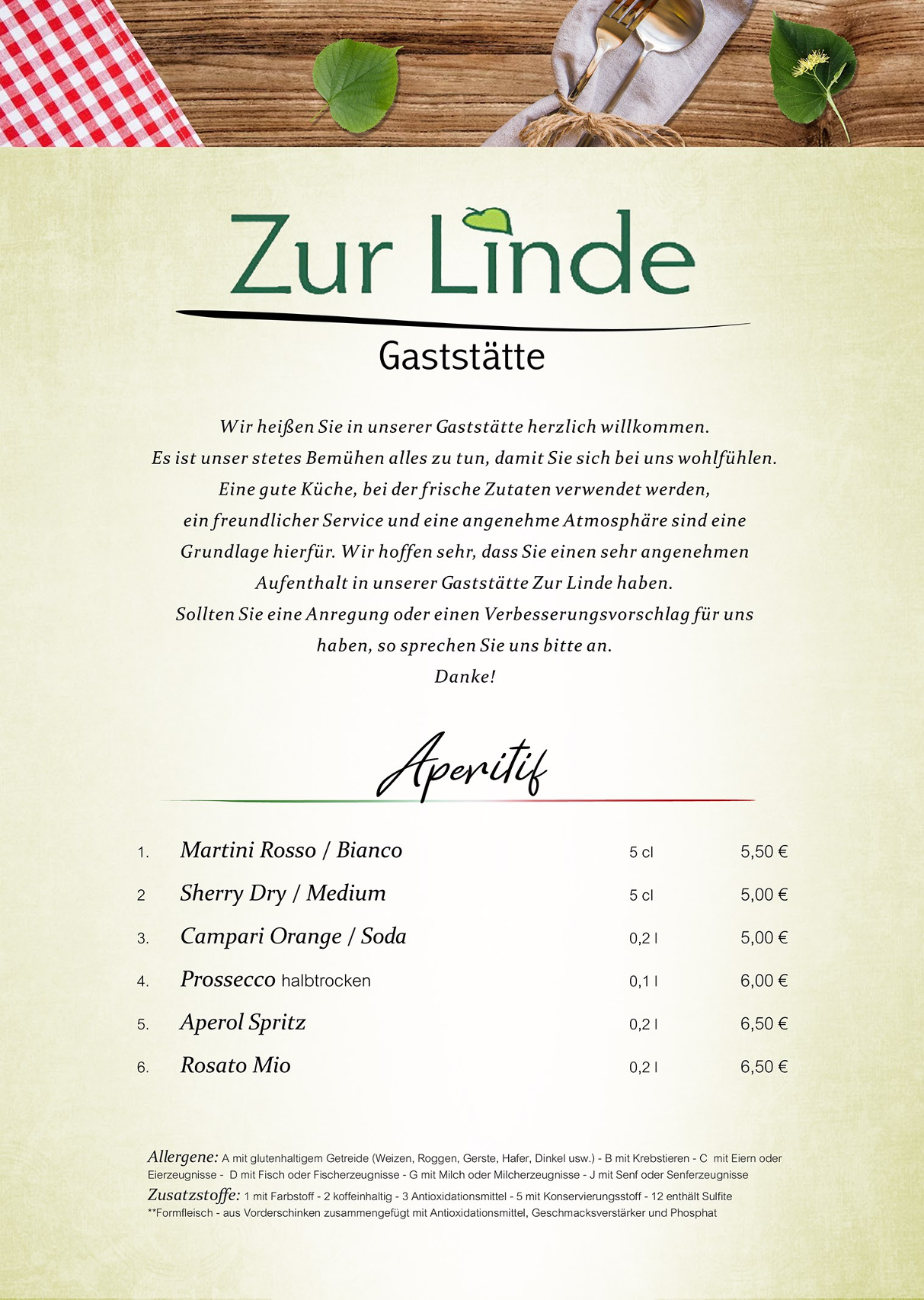 Zur Linde

Gaststätte

Wir heißen Sie in unserer Gaststätte herzlich willkommen.
Es ist unser stetes Bemühen alles zu tun, damit Sie sich bei uns wohlfühlen.
Eine gute Küche, bei der frische Zutaten verwendet werden,
ein freundlicher Service und eine angenehme Atmosphäre sind eine
Grundlage hierfür. Wir hoffen sehr, dass Sie einen sehr angenehmen
Aufenthalt in unserer Gaststätte Zur Linde haben.
Sollten Sie eine Anregung oder einen Verbesserungsvorschlag für uns
haben, so sprechen Sie uns bitte an.
Danke!

Aperitif

| | | | |
|---|---|---|---|
| 1. | Martini Rosso / Bianco | 5 cl | 5,50 € |
| 2 | Sherry Dry / Medium | 5 cl | 5,00 € |
| 3. | Campari Orange / Soda | 0,2 l | 5,00 € |
| 4. | Prossecco halbtrocken | 0,1 l | 6,00 € |
| 5. | Aperol Spritz | 0,2 l | 6,50 € |
| 6. | Rosato Mio | 0,2 l | 6,50 € |

Allergene: A mit glutenhaltigem Getreide (Weizen, Roggen, Gerste, Hafer, Dinkel usw.) - B mit Krebstieren - C mit Eiern oder Eierzeugnisse - D mit Fisch oder Fischerzeugnisse - G mit Milch oder Milcherzeugnisse - J mit Senf oder Senferzeugnisse
Zusatzstoffe: 1 mit Farbstoff - 2 koffeinhaltig - 3 Antioxidationsmittel - 5 mit Konservierungsstoff - 12 enthält Sulfite
**Formfleisch - aus Vorderschinken zusammengefügt mit Antioxidationsmittel, Geschmacksverstärker und Phosphat